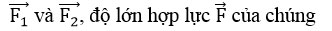 $\overrightarrow{F_1}$ và $\overrightarrow{F_2}$, độ lớn hợp lực $\vec{F}$ của chúng